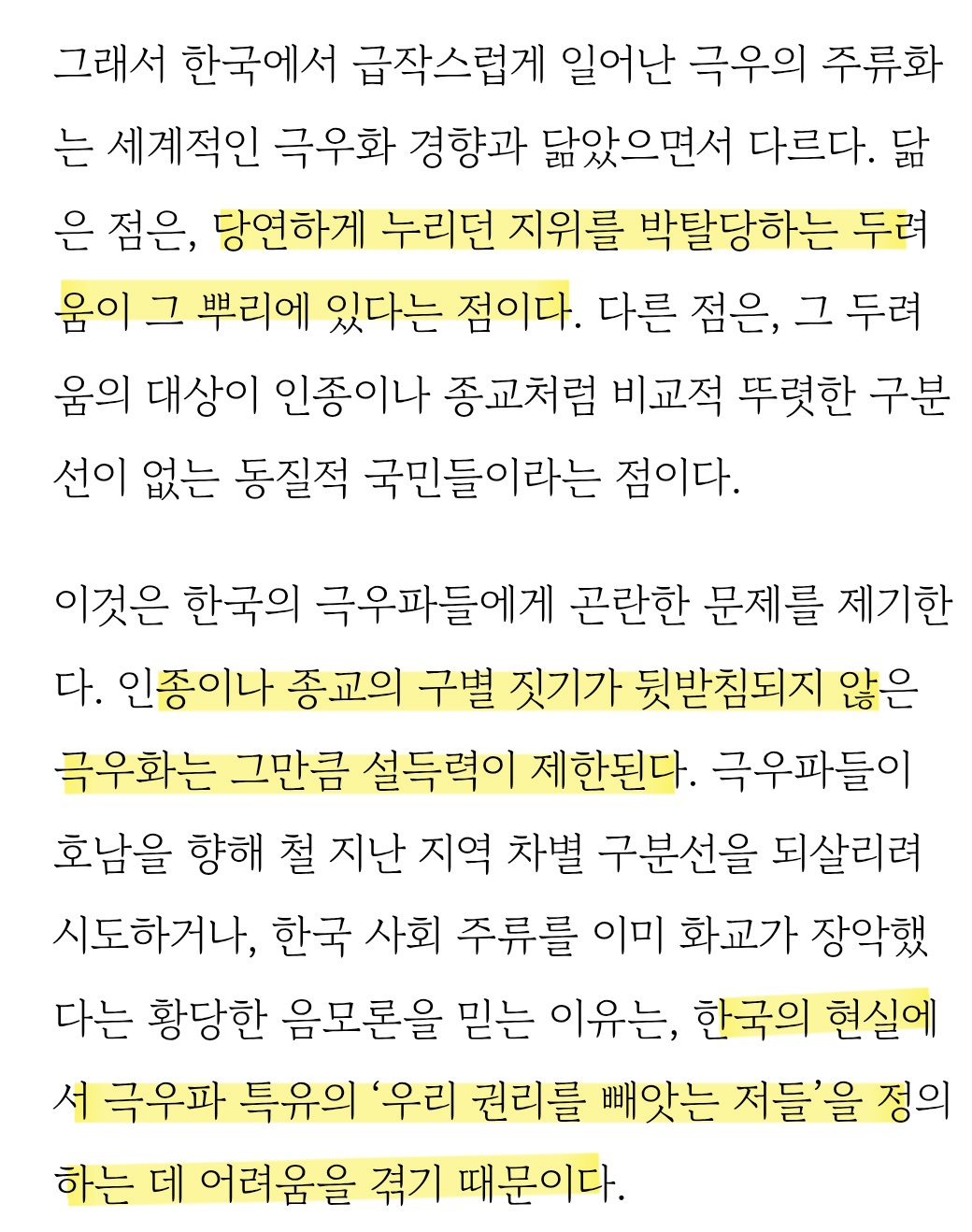 그래서 한국에서 급작스럽게 일어난 극우의 주류화는 세계적인 극우화 경향과 닮았으면서 다르다. 닮은 점은, 당연하게 누리던 지위를 박탈당하는 두려움이 그 뿌리에 있다는 점이다. 다른 점은, 그 두려움의 대상이 인종이나 종교처럼 비교적 뚜렷한 구분선이 없는 동질적 국민들이라는 점이다.

이것은 한국의 극우파들에게 곤란한 문제를 제기한다. 인종이나 종교의 구별 짓기가 뒷받침되지 않은 극우화는 그만큼 설득력이 제한된다. 극우파들이 호남을 향해 철 지난 지역 차별 구분선을 되살리려 시도하거나, 한국 사회 주류를 이미 화교가 장악했다는 황당한 음모론을 믿는 이유는, 한국의 현실에서 극우파 특유의 '우리 권리를 빼앗는 저들'을 정의하는 데 어려움을 겪기 때문이다.